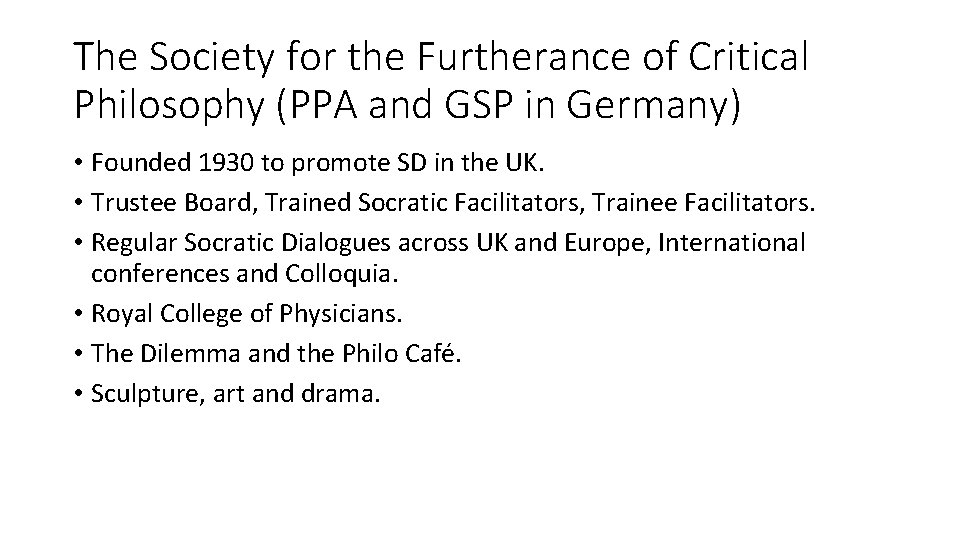 The Society for the Furtherance of Critical Philosophy (PPA and GSP in Germany)

• Founded 1930 to promote SD in the UK.
• Trustee Board, Trained Socratic Facilitators, Trainee Facilitators.
• Regular Socratic Dialogues across UK and Europe, International conferences and Colloquia.
• Royal College of Physicians.
• The Dilemma and the Philo Café.
• Sculpture, art and drama.